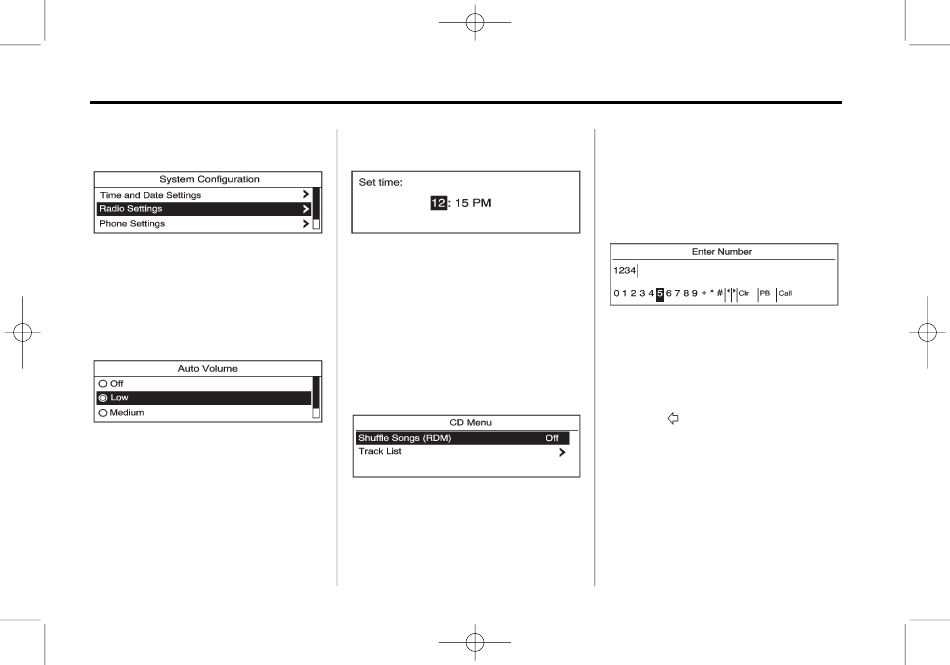 System Configuration
Time and Date Settings
Radio Settings
Phone Settings

Auto Volume
Off
Low
Medium

Set time:
12: 15 PM

CD Menu
Shuffle Songs (RDM) Off
Track List

Enter Number
1234
0 1 2 3 4 5 6 7 8 9 + * # Clr PB Call